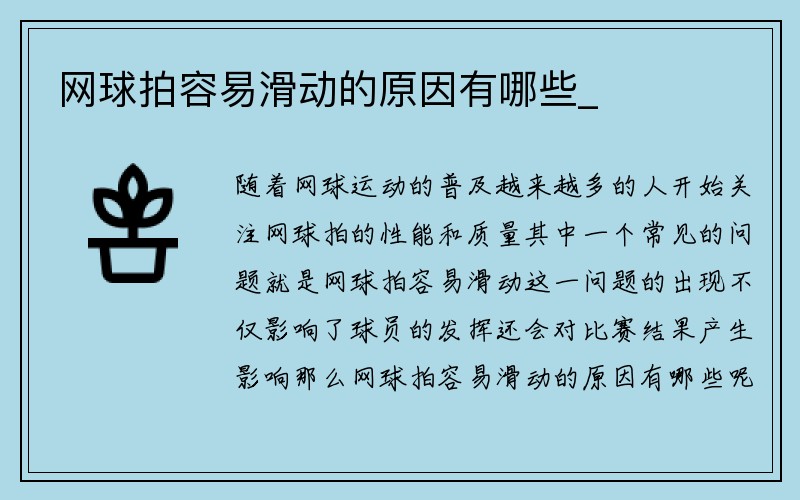 网球拍容易滑动的原因有哪些_

随着网球运动的普及越来越多的人开始关注网球拍的性能和质量其中一个常见的问题就是网球拍容易滑动这一问题的出现不仅影响了球员的发挥还会对比赛结果产生影响那么网球拍容易滑动的原因有哪些呢